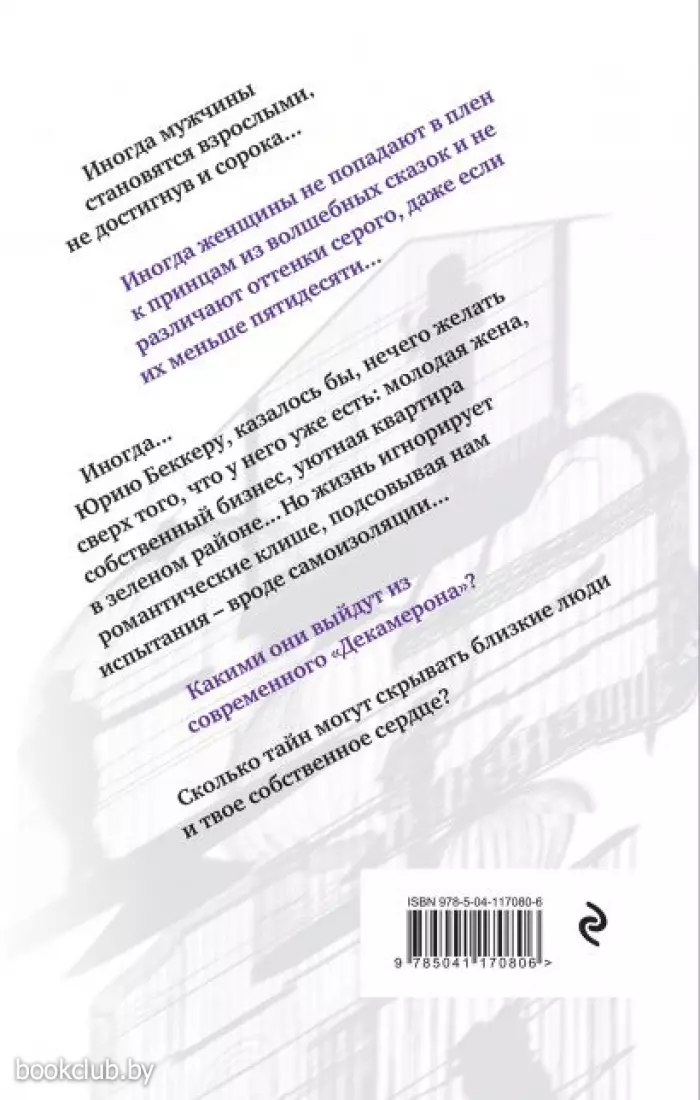 Иногда мужчины становятся взрослыми, не достигнув и сорока...

Иногда женщины не попадают в плен к принцам из волшебных сказок и не различают оттенки серого, даже если их меньше пятидесяти...

Иногда...
Юрию Беккеру, казалось бы, нечего желать сверх того, что у него уже есть: молодая жена, собственный бизнес, уютная квартира в зеленом районе... Но жизнь игнорирует романтические клише, подсовывая нам испытания – вроде самоизоляции...

Какими они выйдут из современного «Декамерона»?

Сколько тайн могут скрывать близкие люди и твое собственное сердце?

ISBN 978-5-04-117080-6

9 785041 170806 >

bookclub.by